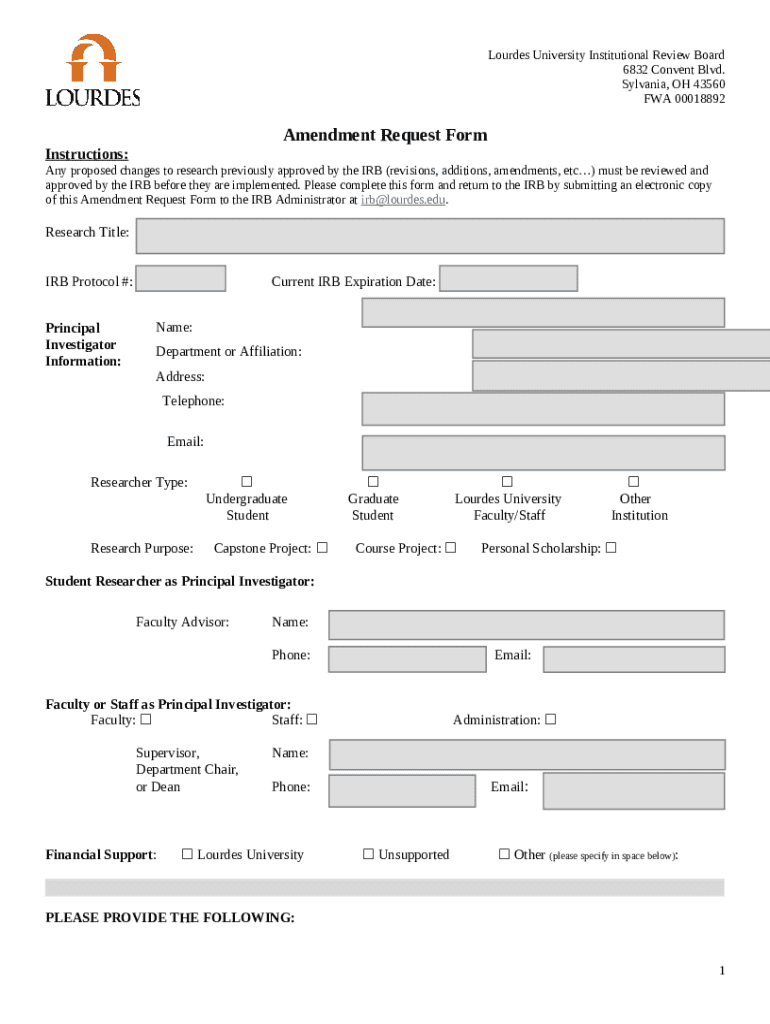 LOURDES

Lourdes University Institutional Review Board
6832 Convent Blvd.
Sylvania, OH 43560
FWA 00018892

Amendment Request Form

Instructions:
Any proposed changes to research previously approved by the IRB (revisions, additions, amendments, etc…) must be reviewed and approved by the IRB before they are implemented. Please complete this form and return to the IRB by submitting an electronic copy of this Amendment Request Form to the IRB Administrator at irb@lourdes.edu.

Research Title:

IRB Protocol #:

Current IRB Expiration Date:

Principal Investigator Information:

Name:

Department or Affiliation:

Address:

Telephone:

Email:

Researcher Type: ☐ Undergraduate Student ☐ Graduate Student ☐ Lourdes University Faculty/Staff ☐ Other Institution

Research Purpose: Capstone Project: ☐ Course Project: ☐ Personal Scholarship: ☐

Student Researcher as Principal Investigator:

Faculty Advisor: Name:

Phone: Email:

Faculty or Staff as Principal Investigator:
Faculty: ☐ Staff: ☐ Administration: ☐

Supervisor, Department Chair, or Dean Name:

Phone: Email:

Financial Support: ☐ Lourdes University ☐ Unsupported ☐ Other (please specify in space below):

PLEASE PROVIDE THE FOLLOWING:

1